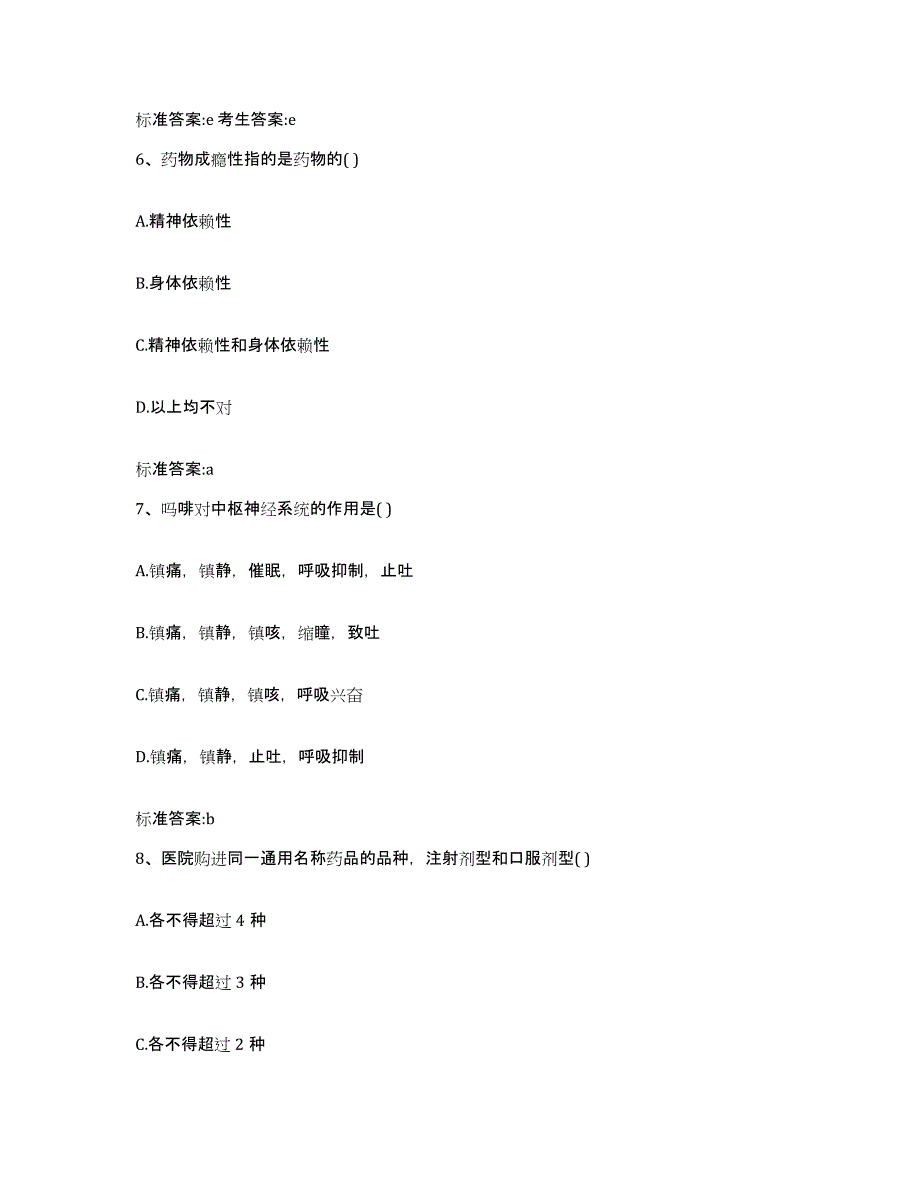 标准答案:e 考生答案:e

6、药物成瘾性指的是药物的( )

A.精神依赖性

B.身体依赖性

C.精神依赖性和身体依赖性

D.以上均不对

标准答案:a

7、吗啡对中枢神经系统的作用是( )

A.镇痛，镇静，催眠，呼吸抑制，止吐

B.镇痛，镇静，镇咳，缩瞳，致吐

C.镇痛，镇静，镇咳，呼吸兴奋

D.镇痛，镇静，止吐，呼吸抑制

标准答案:b

8、医院购进同一通用名称药品的品种，注射剂型和口服剂型( )

A.各不得超过 4 种

B.各不得超过 3 种

C.各不得超过 2 种